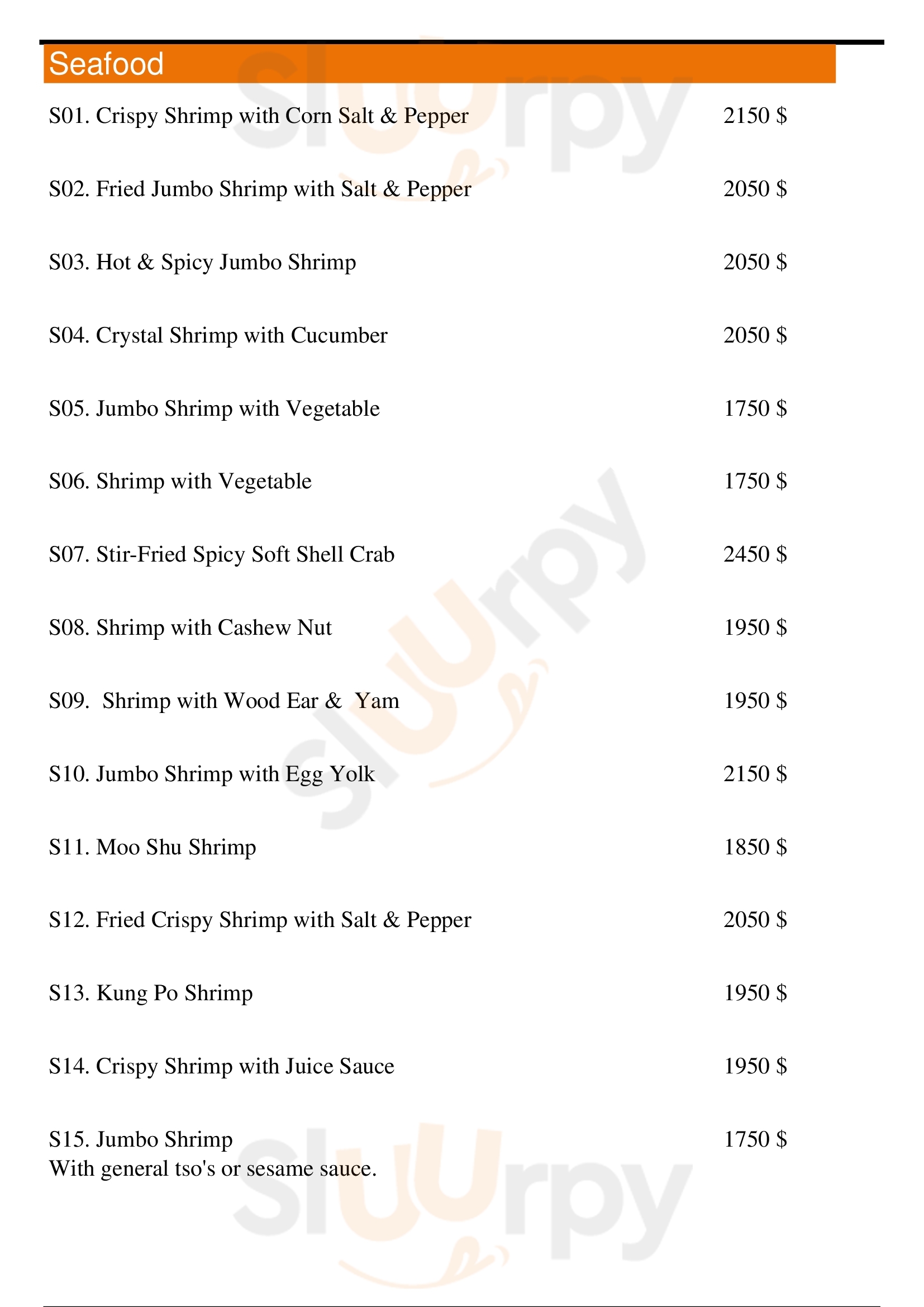 Seafood

S01. Crispy Shrimp with Corn Salt & Pepper 2150 $

S02. Fried Jumbo Shrimp with Salt & Pepper 2050 $

S03. Hot & Spicy Jumbo Shrimp 2050 $

S04. Crystal Shrimp with Cucumber 2050 $

S05. Jumbo Shrimp with Vegetable 1750 $

S06. Shrimp with Vegetable 1750 $

S07. Stir-Fried Spicy Soft Shell Crab 2450 $

S08. Shrimp with Cashew Nut 1950 $

S09. Shrimp with Wood Ear & Yam 1950 $

S10. Jumbo Shrimp with Egg Yolk 2150 $

S11. Moo Shu Shrimp 1850 $

S12. Fried Crispy Shrimp with Salt & Pepper 2050 $

S13. Kung Po Shrimp 1950 $

S14. Crispy Shrimp with Juice Sauce 1950 $

S15. Jumbo Shrimp 1750 $
With general tso's or sesame sauce.

slurpy